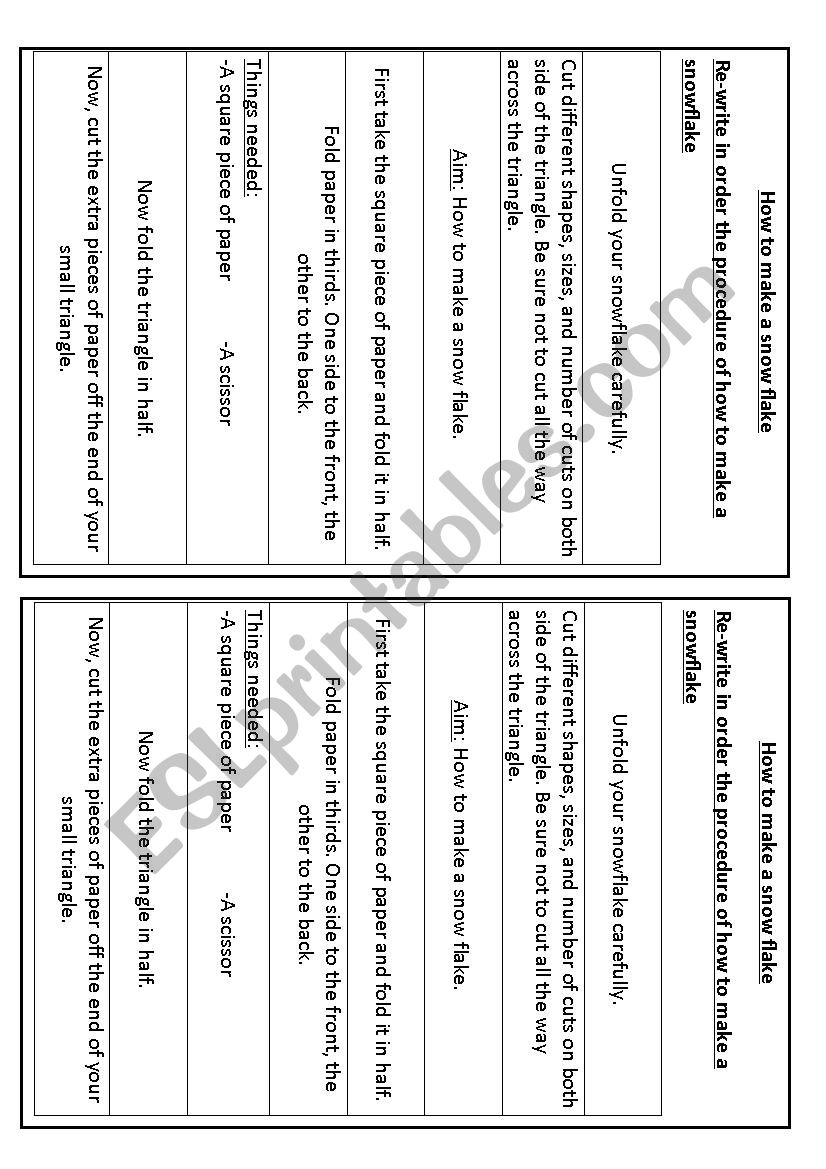 How to make a snow flake

Re-write in order the procedure of how to make a snowflake

Unfold your snowflake carefully.

Cut different shapes, sizes, and number of cuts on both side of the triangle. Be sure not to cut all the way across the triangle.

Aim: How to make a snow flake.

First take the square piece of paper and fold it in half.

Fold paper in thirds. One side to the front, the other to the back.

Things needed:
-A square piece of paper -A scissor

Now fold the triangle in half.

Now, cut the extra pieces of paper off the end of your small triangle.

How to make a snow flake

Re-write in order the procedure of how to make a snowflake

Unfold your snowflake carefully.

Cut different shapes, sizes, and number of cuts on both side of the triangle. Be sure not to cut all the way across the triangle.

Aim: How to make a snow flake.

First take the square piece of paper and fold it in half.

Fold paper in thirds. One side to the front, the other to the back.

Things needed:
-A square piece of paper -A scissor

Now fold the triangle in half.

Now, cut the extra pieces of paper off the end of your small triangle.

ESLprintables.com